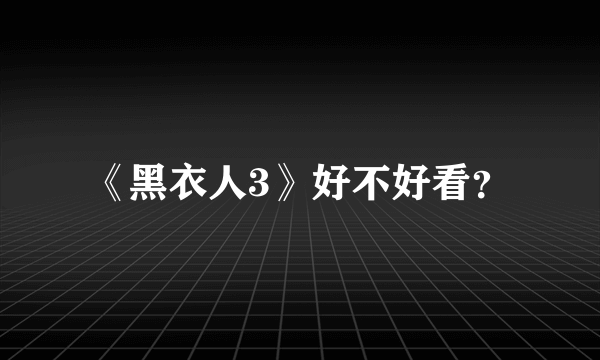 《黑衣人3》好不好看？